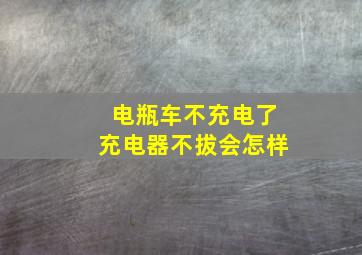 电瓶车不充电了
充电器不拔会怎样